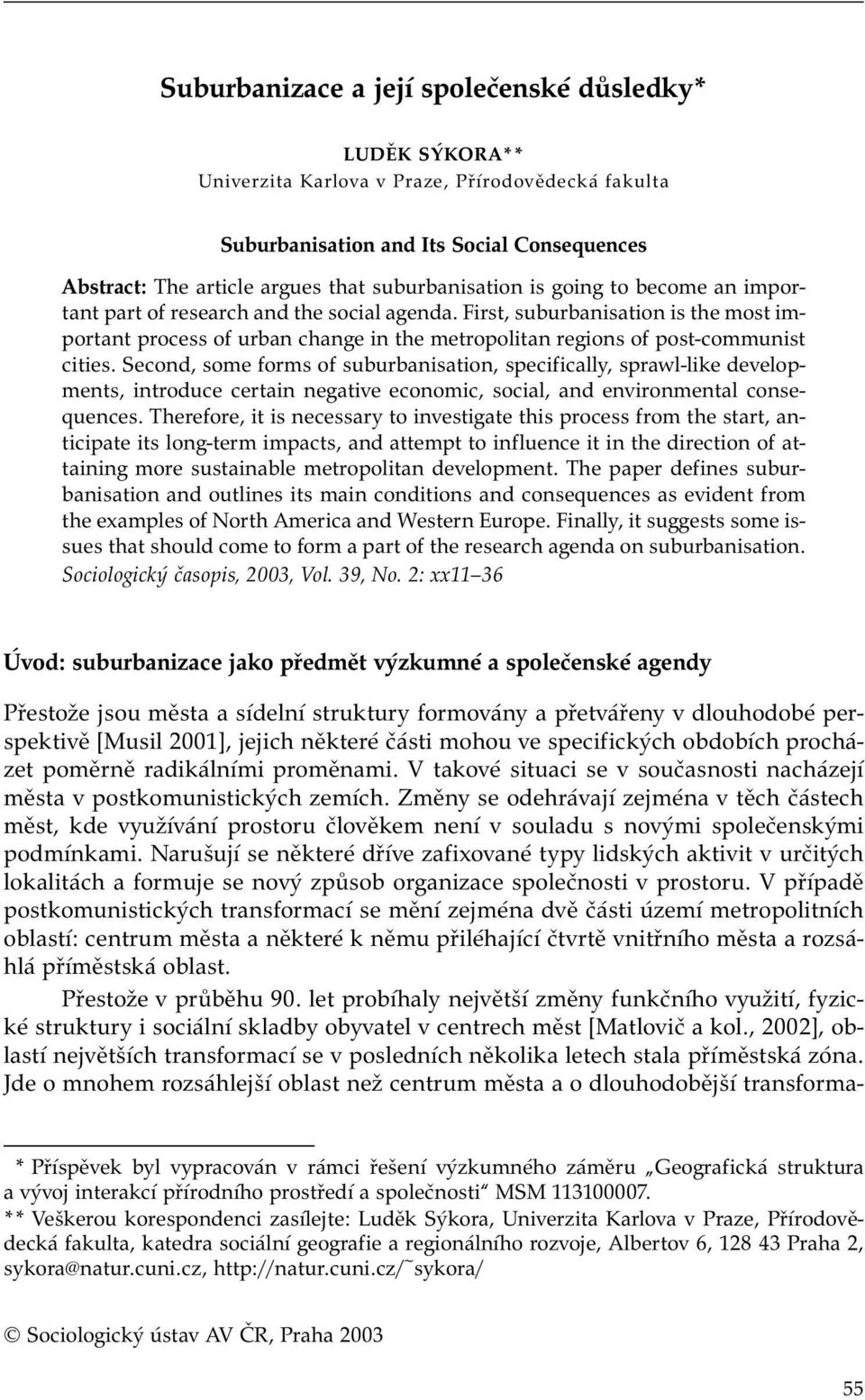 Suburbanizace a její společenské důsledky*

LUDĚK SÝKORA**
Univerzita Karlova v Praze, Přírodovědecká fakulta

Suburbanisation and Its Social Consequences

Abstract: The article argues that suburbanisation is going to become an important part of research and the social agenda. First, suburbanisation is the most important process of urban change in the metropolitan regions of post-communist cities. Second, some forms of suburbanisation, specifically, sprawl-like developments, introduce certain negative economic, social, and environmental consequences. Therefore, it is necessary to investigate this process from the start, anticipate its long-term impacts, and attempt to influence it in the direction of attaining more sustainable metropolitan development. The paper defines suburbanisation and outlines its main conditions and consequences as evident from the examples of North America and Western Europe. Finally, it suggests some issues that should come to form a part of the research agenda on suburbanisation.
Sociologický časopis, 2003, Vol. 39, No. 2: xx11–36

Úvod: suburbanizace jako předmět výzkumné a společenské agendy

Přestože jsou města a sídelní struktury formovány a přetvářeny v dlouhodobé perspektivě [Musil 2001], jejich některé části mohou ve specifických obdobích procházet poměrně radikálními proměnami. V takové situaci se v současnosti nacházejí města v postkomunistických zemích. Změny se odehrávají zejména v těch částech měst, kde využívání prostoru člověkem není v souladu s novými společenskými podmínkami. Narušují se některé dříve zafixované typy lidských aktivit v určitých lokalitách a formuje se nový způsob organizace společnosti v prostoru. V případě postkomunistických transformací se mění zejména dvě části území metropolitních oblastí: centrum města a některé k němu přiléhající čtvrtě vnitřního města a rozsáhlá příměstská oblast.

Přestože v průběhu 90. let probíhaly největší změny funkčního využití, fyzické struktury i sociální skladby obyvatel v centrech měst [Matlovič a kol., 2002], oblastí největších transformací se v posledních několika letech stala příměstská zóna. Jde o mnohem rozsáhlejší oblast než centrum města a o dlouhodobější transforma-

* Příspěvek byl vypracován v rámci řešení výzkumného záměru „Geografická struktura a vývoj interakcí přírodního prostředí a společnosti“ MSM 113100007.
** Veškerou korespondenci zasílejte: Luděk Sýkora, Univerzita Karlova v Praze, Přírodovědecká fakulta, katedra sociální geografie a regionálního rozvoje, Albertov 6, 128 43 Praha 2, sykora@natur.cuni.cz, http://natur.cuni.cz/~sykora/

© Sociologický ústav AV ČR, Praha 2003

55